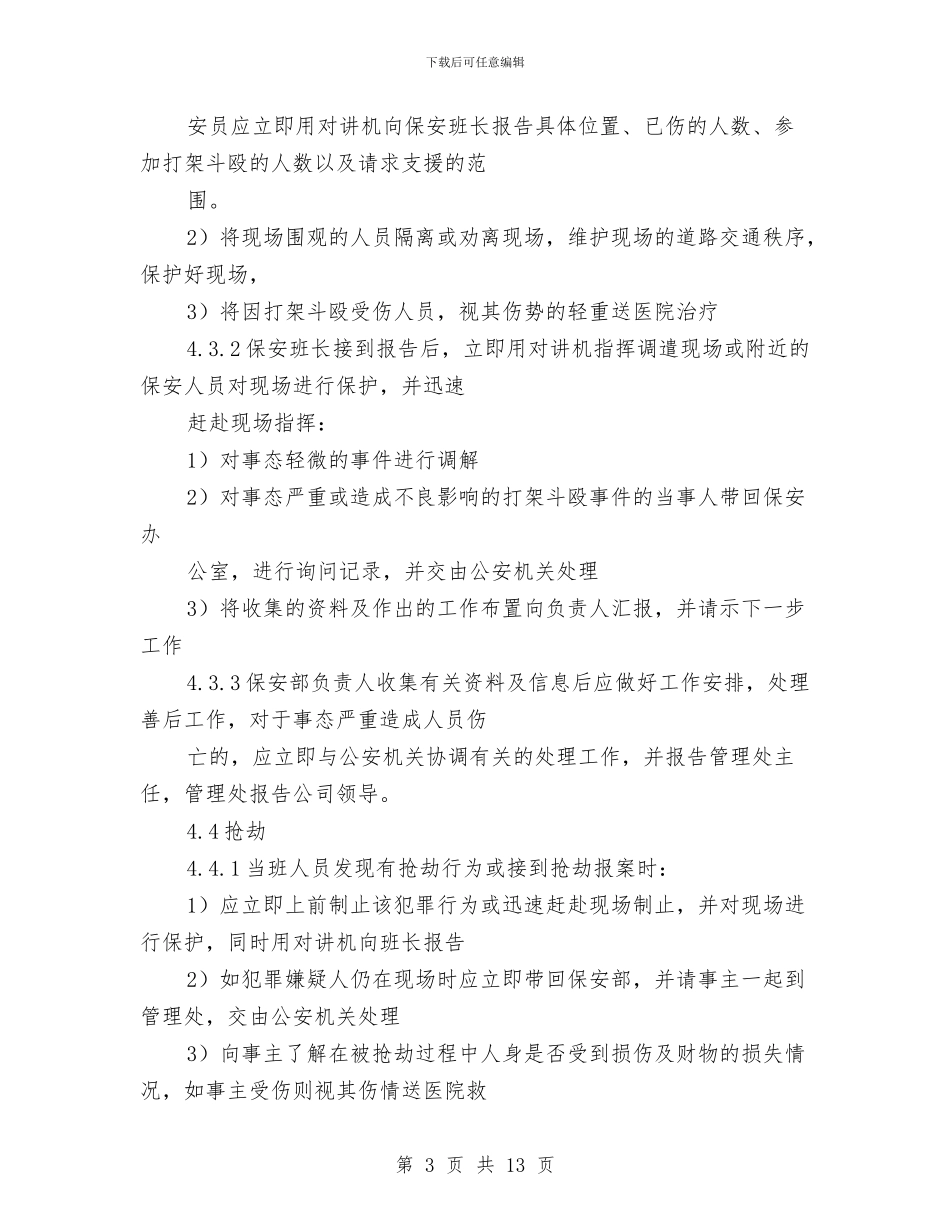 下载后可任意编辑

安员应立即用对讲机向保安班长报告具体位置、已伤的人数、参加打架斗殴的人数以及请求支援的范

围。

2）将现场围观的人员隔离或劝离现场，维护现场的道路交通秩序，保护好现场，

3）将因打架斗殴受伤人员，视其伤势的轻重送医院治疗

4.3.2 保安班长接到报告后，立即用对讲机指挥调遣现场或附近的保安人员对现场进行保护，并迅速

赶赴现场指挥：

1）对事态轻微的事件进行调解

2）对事态严重或造成不良影响的打架斗殴事件的当事人带回保安办

公室，进行询问记录，并交由公安机关处理

3）将收集的资料及作出的工作布置向负责人汇报，并请示下一步工作

4.3.3 保安部负责人收集有关资料及信息后应做好工作安排，处理善后工作，对于事态严重造成人员伤

亡的，应立即与公安机关协调有关的处理工作，并报告管理处主任，管理处报告公司领导。

4.4 抢劫

4.4.1 当班人员发现有抢劫行为或接到抢劫报案时：

1）应立即上前制止该犯罪行为或迅速赶赴现场制止，并对现场进行保护，同时用对讲机向班长报告

2）如犯罪嫌疑人仍在现场时应立即带回保安部，并请事主一起到管理处，交由公安机关处理

3）向事主了解在被抢劫过程中人身是否受到损伤及财物的损失情况，如事主受伤则视其伤情送医院救

第 3 页 共 13 页